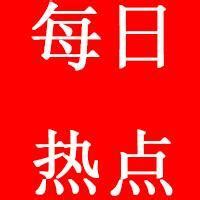 每日

热点